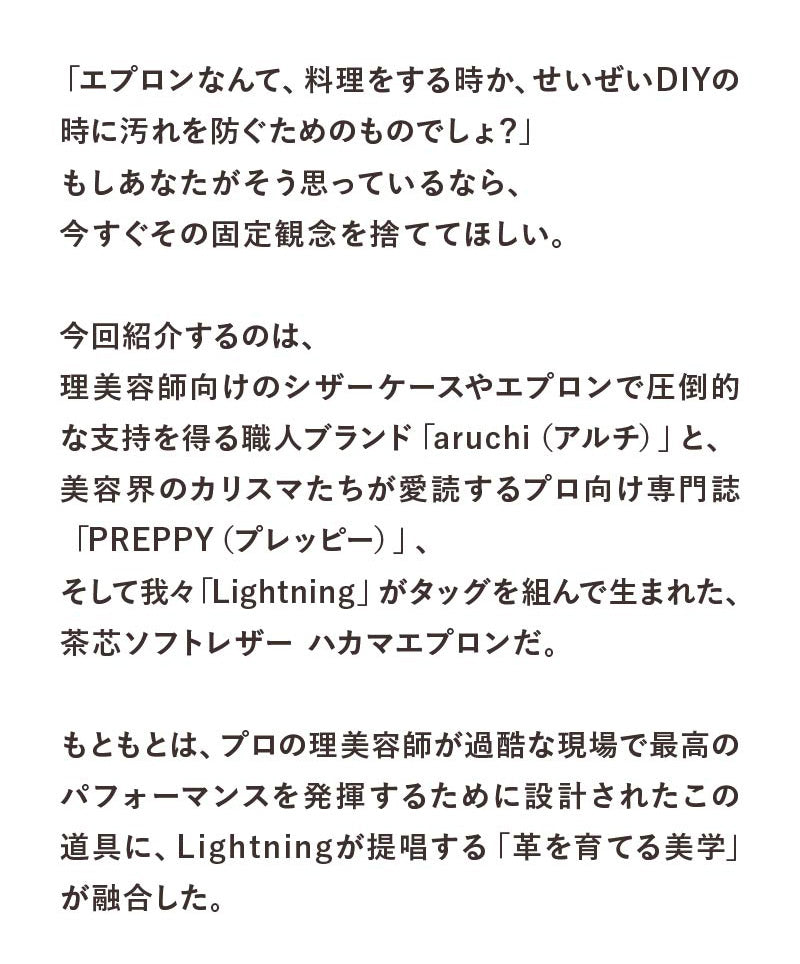 「エプロンなんて、料理をする時か、せいぜいDIYの時に汚れを防ぐためのものでしょ?」
もしあなたがそう思っているなら、
今すぐその固定観念を捨ててほしい。

今回紹介するのは、
理美容師向けのシザーケースやエプロンで圧倒的な支持を得る職人ブランド「aruchi（アルチ）」と、美容界のカリスマたちが愛読するプロ向け専門誌「PREPPY（プレッピー）」、
そして我々「Lightning」がタッグを組んで生まれた、茶芯ソフトレザー ハカマエプロンだ。

もともとは、プロの理美容師が過酷な現場で最高のパフォーマンスを発揮するために設計されたこの道具に、Lightningが提唱する「革を育てる美学」が融合した。